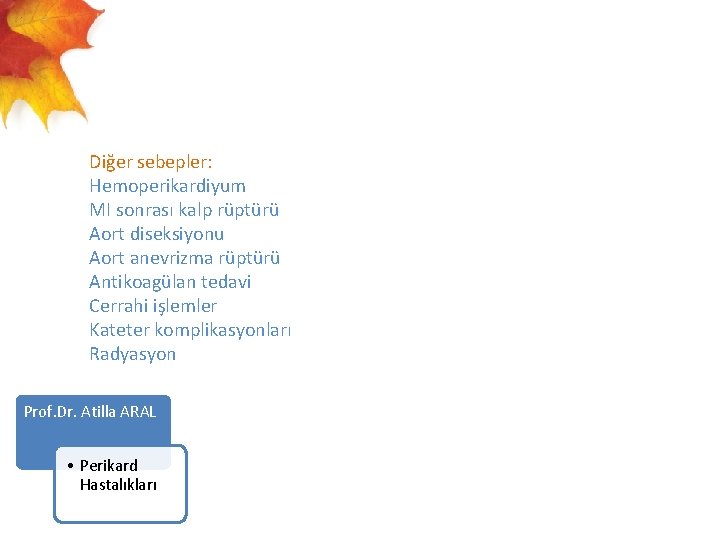 Diğer sebepler:
Hemoperikardiyum
MI sonrası kalp rüptürü
Aort diseksiyonu
Aort anevrizma rüptürü
Antikoagülan tedavi
Cerrahi işlemler
Kateter komplikasyonları
Radyasyon

Prof.Dr. Atilla ARAL

• Perikard Hastalıkları